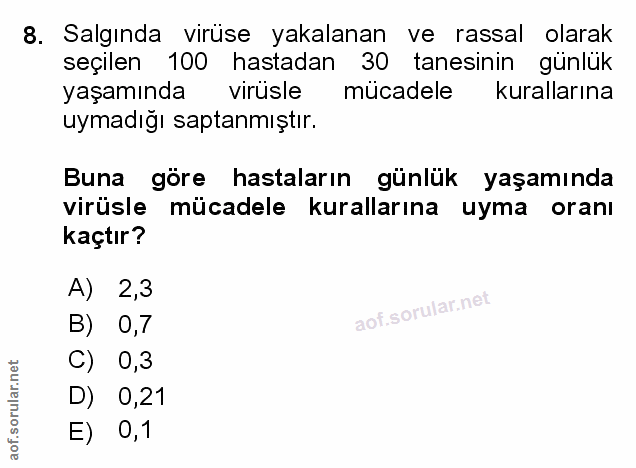 8. Salgında virüse yakalanan ve rassal olarak seçilen 100 hastadan 30 tanesinin günlük yaşamında virüsle mücadele kurallarına uymadığı saptanmıştır.

Buna göre hastaların günlük yaşamında virüsle mücadele kurallarına uyma oranı kaçtır?

A) 2,3
B) 0,7
C) 0,3
D) 0,21
E) 0,1

aof.sorular.net